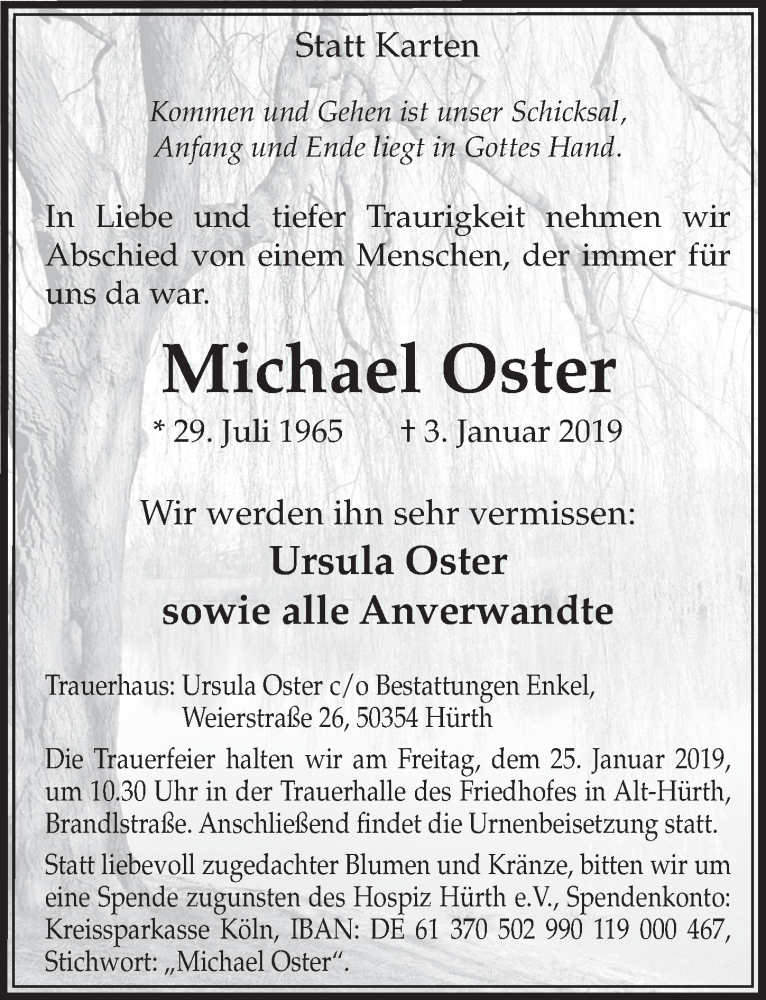 Statt Karten

Kommen und Gehen ist unser Schicksal,
Anfang und Ende liegt in Gottes Hand.

In Liebe und tiefer Traurigkeit nehmen wir Abschied von einem Menschen, der immer für uns da war.

Michael Oster

* 29. Juli 1965 † 3. Januar 2019

Wir werden ihn sehr vermissen:
Ursula Oster
sowie alle Anverwandte

Trauerhaus: Ursula Oster c/o Bestattungen Enkel,
Weierstraße 26, 50354 Hürth

Die Trauerfeier halten wir am Freitag, dem 25. Januar 2019, um 10.30 Uhr in der Trauerhalle des Friedhofes in Alt-Hürth, Brandlstraße. Anschließend findet die Urnenbeisetzung statt.

Statt liebevoll zugedachter Blumen und Kränze, bitten wir um eine Spende zugunsten des Hospiz Hürth e.V., Spendenkonto: Kreissparkasse Köln, IBAN: DE 61 370 502 990 119 000 467, Stichwort: „Michael Oster“.